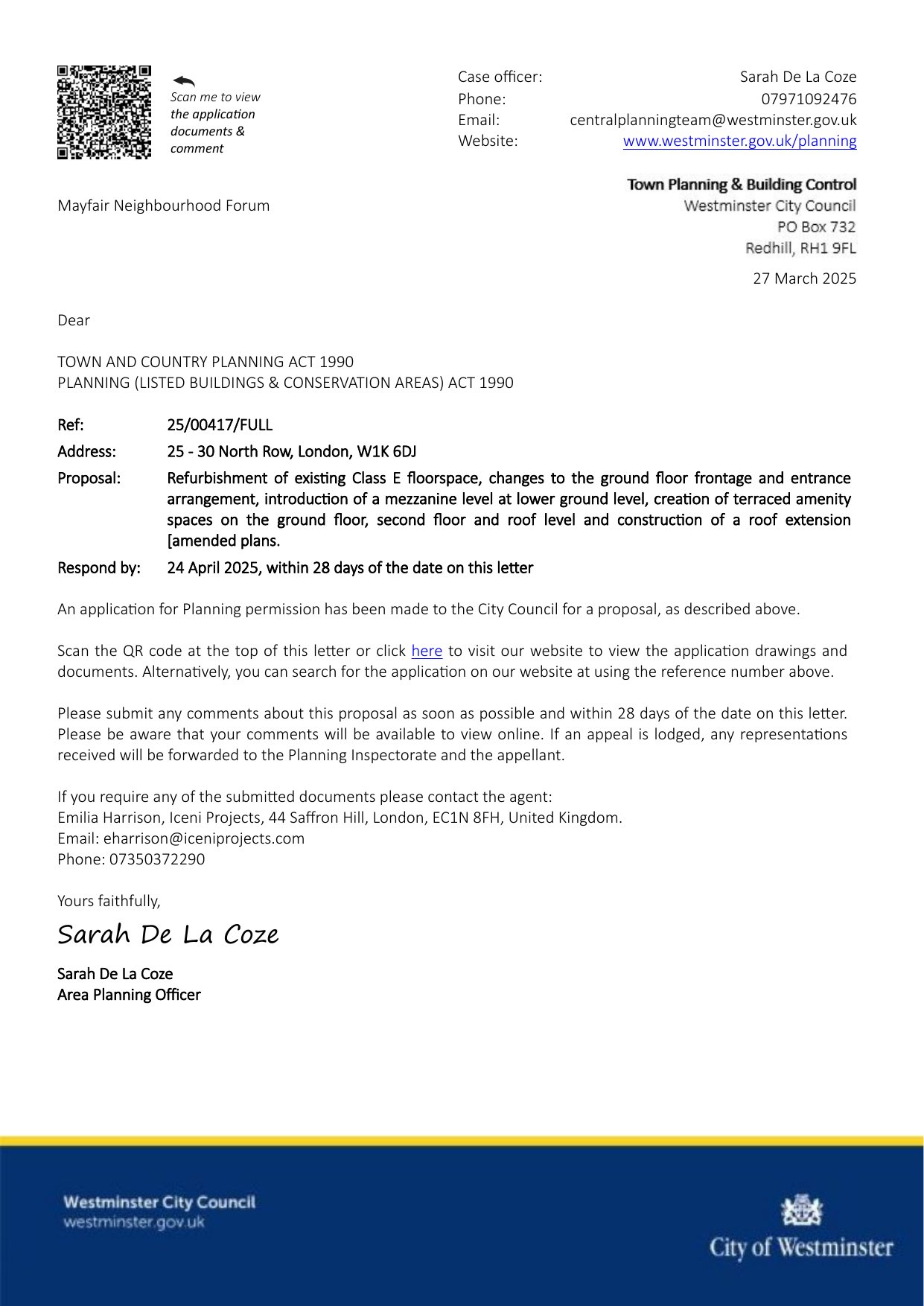 Scan me to view the application documents & comment

Case officer: Sarah De La Coze
Phone: 07971092476
Email: centralplanningteam@westminster.gov.uk
Website: www.westminster.gov.uk/planning

Town Planning & Building Control
Westminster City Council
PO Box 732
Redhill, RH1 9FL

Mayfair Neighbourhood Forum

27 March 2025

Dear

TOWN AND COUNTRY PLANNING ACT 1990
PLANNING (LISTED BUILDINGS & CONSERVATION AREAS) ACT 1990

Ref: 25/00417/FULL

Address: 25 - 30 North Row, London, W1K 6DJ

Proposal: Refurbishment of existing Class E floorspace, changes to the ground floor frontage and entrance arrangement, introduction of a mezzanine level at lower ground level, creation of terraced amenity spaces on the ground floor, second floor and roof level and construction of a roof extension [amended plans.

Respond by: 24 April 2025, within 28 days of the date on this letter

An application for Planning permission has been made to the City Council for a proposal, as described above.

Scan the QR code at the top of this letter or click here to visit our website to view the application drawings and documents. Alternatively, you can search for the application on our website at using the reference number above.

Please submit any comments about this proposal as soon as possible and within 28 days of the date on this letter. Please be aware that your comments will be available to view online. If an appeal is lodged, any representations received will be forwarded to the Planning Inspectorate and the appellant.

If you require any of the submitted documents please contact the agent:
Emilia Harrison, Iceni Projects, 44 Saffron Hill, London, EC1N 8FH, United Kingdom.
Email: eharrison@iceniprojects.com
Phone: 07350372290

Yours faithfully,

Sarah De La Coze

Sarah De La Coze
Area Planning Officer

Westminster City Council
westminster.gov.uk

City of Westminster